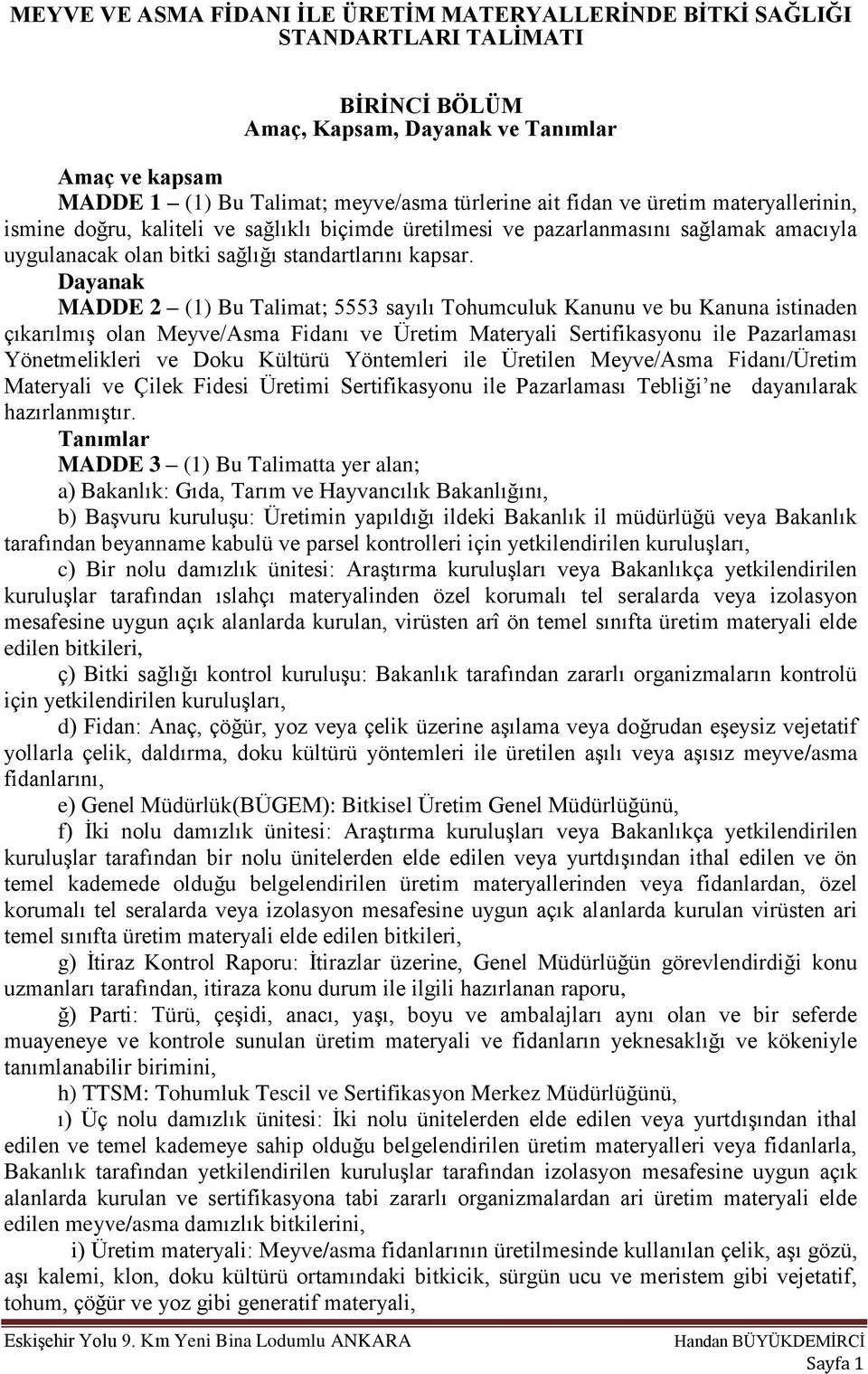 MEYVE VE ASMA FİDANI İLE ÜRETİM MATERYALLERİNDE BİTKİ SAĞLIĞI STANDARTLARI TALİMATI

BİRİNCİ BÖLÜM
Amaç, Kapsam, Dayanak ve Tanımlar

Amaç ve kapsam
MADDE 1 – (1) Bu Talimat; meyve/asma türlerine ait fidan ve üretim materyallerinin, ismine doğru, kaliteli ve sağlıklı biçimde üretilmesi ve pazarlanmasını sağlamak amacıyla uygulanacak olan bitki sağlığı standartlarını kapsar.

Dayanak
MADDE 2 – (1) Bu Talimat; 5553 sayılı Tohumculuk Kanunu ve bu Kanuna istinaden çıkarılmış olan Meyve/Asma Fidanı ve Üretim Materyali Sertifikasyonu ile Pazarlaması Yönetmelikleri ve Doku Kültürü Yöntemleri ile Üretilen Meyve/Asma Fidanı/Üretim Materyali ve Çilek Fidesi Üretimi Sertifikasyonu ile Pazarlaması Tebliği'ne dayanılarak hazırlanmıştır.

Tanımlar
MADDE 3 – (1) Bu Talimatta yer alan;
a) Bakanlık: Gıda, Tarım ve Hayvancılık Bakanlığını,
b) Başvuru kuruluşu: Üretimin yapıldığı ildeki Bakanlık il müdürlüğü veya Bakanlık tarafından beyanname kabulü ve parsel kontrolleri için yetkilendirilen kuruluşları,
c) Bir nolu damızlık ünitesi: Araştırma kuruluşları veya Bakanlıkça yetkilendirilen kuruluşlar tarafından ıslahçı materyalinden özel korumalı tel seralarda veya izolasyon mesafesine uygun açık alanlarda kurulan, virüsten arî ön temel sınıfta üretim materyali elde edilen bitkileri,
ç) Bitki sağlığı kontrol kuruluşu: Bakanlık tarafından zararlı organizmaların kontrolü için yetkilendirilen kuruluşları,
d) Fidan: Anaç, çöğür, yoz veya çelik üzerine aşılama veya doğrudan eşeysiz vejetatif yollarla çelik, daldırma, doku kültürü yöntemleri ile üretilen aşılı veya aşısız meyve/asma fidanlarını,
e) Genel Müdürlük(BÜGEM): Bitkisel Üretim Genel Müdürlüğünü,
f) İki nolu damızlık ünitesi: Araştırma kuruluşları veya Bakanlıkça yetkilendirilen kuruluşlar tarafından bir nolu ünitelerden elde edilen veya yurtdışından ithal edilen ve ön temel kademede olduğu belgelendirilen üretim materyallerinden veya fidanlardan, özel korumalı tel seralarda veya izolasyon mesafesine uygun açık alanlarda kurulan virüsten ari temel sınıfta üretim materyali elde edilen bitkileri,
g) İtiraz Kontrol Raporu: İtirazlar üzerine, Genel Müdürlüğün görevlendirdiği konu uzmanları tarafından, itiraza konu durum ile ilgili hazırlanan raporu,
ğ) Parti: Türü, çeşidi, anacı, yaşı, boyu ve ambalajları aynı olan ve bir seferde muayeneye ve kontrole sunulan üretim materyali ve fidanların yeknesaklığı ve kökeniyle tanımlanabilir birimini,
h) TTSM: Tohumluk Tescil ve Sertifikasyon Merkez Müdürlüğünü,
ı) Üç nolu damızlık ünitesi: İki nolu ünitelerden elde edilen veya yurtdışından ithal edilen ve temel kademeye sahip olduğu belgelendirilen üretim materyalleri veya fidanlarla, Bakanlık tarafından yetkilendirilen kuruluşlar tarafından izolasyon mesafesine uygun açık alanlarda kurulan ve sertifikasyona tabi zararlı organizmalardan ari üretim materyali elde edilen meyve/asma damızlık bitkilerini,
i) Üretim materyali: Meyve/asma fidanlarının üretilmesinde kullanılan çelik, aşı gözü, aşı kalemi, klon, doku kültürü ortamındaki bitkicik, sürgün ucu ve meristem gibi vejetatif, tohum, çöğür ve yoz gibi generatif materyali,

Eskişehir Yolu 9. Km Yeni Bina Lodumlu ANKARA Handan BÜYÜKDEMİRCİ
Sayfa 1